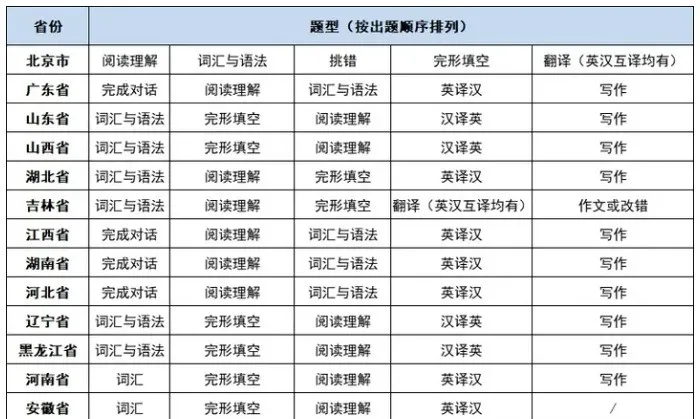 | 省份 | 题型（按出题顺序排列） | | | | |
|---|---|---|---|---|---|
| 北京市 | 阅读理解 | 词汇与语法 | 挑错 | 完形填空 | 翻译（英汉互译均有） |
| 广东省 | 完成对话 | 阅读理解 | 词汇与语法 | 英译汉 | 写作 |
| 山东省 | 词汇与语法 | 完形填空 | 阅读理解 | 汉译英 | 写作 |
| 山西省 | 词汇与语法 | 完形填空 | 阅读理解 | 汉译英 | 写作 |
| 湖北省 | 词汇与语法 | 阅读理解 | 完形填空 | 英译汉 | 写作 |
| 吉林省 | 词汇与语法 | 阅读理解 | 完形填空 | 翻译（英汉互译均有） | 作文或改错 |
| 江西省 | 完成对话 | 阅读理解 | 词汇与语法 | 英译汉 | 写作 |
| 湖南省 | 完成对话 | 阅读理解 | 词汇与语法 | 英译汉 | 写作 |
| 河北省 | 完成对话 | 阅读理解 | 词汇与语法 | 英译汉 | 写作 |
| 辽宁省 | 词汇与语法 | 完形填空 | 阅读理解 | 汉译英 | 写作 |
| 黑龙江省 | 词汇与语法 | 完形填空 | 阅读理解 | 汉译英 | 写作 |
| 河南省 | 词汇 | 完形填空 | 阅读理解 | 英译汉 | 写作 |
| 安徽省 | 词汇 | 完形填空 | 阅读理解 | 英译汉 | / |